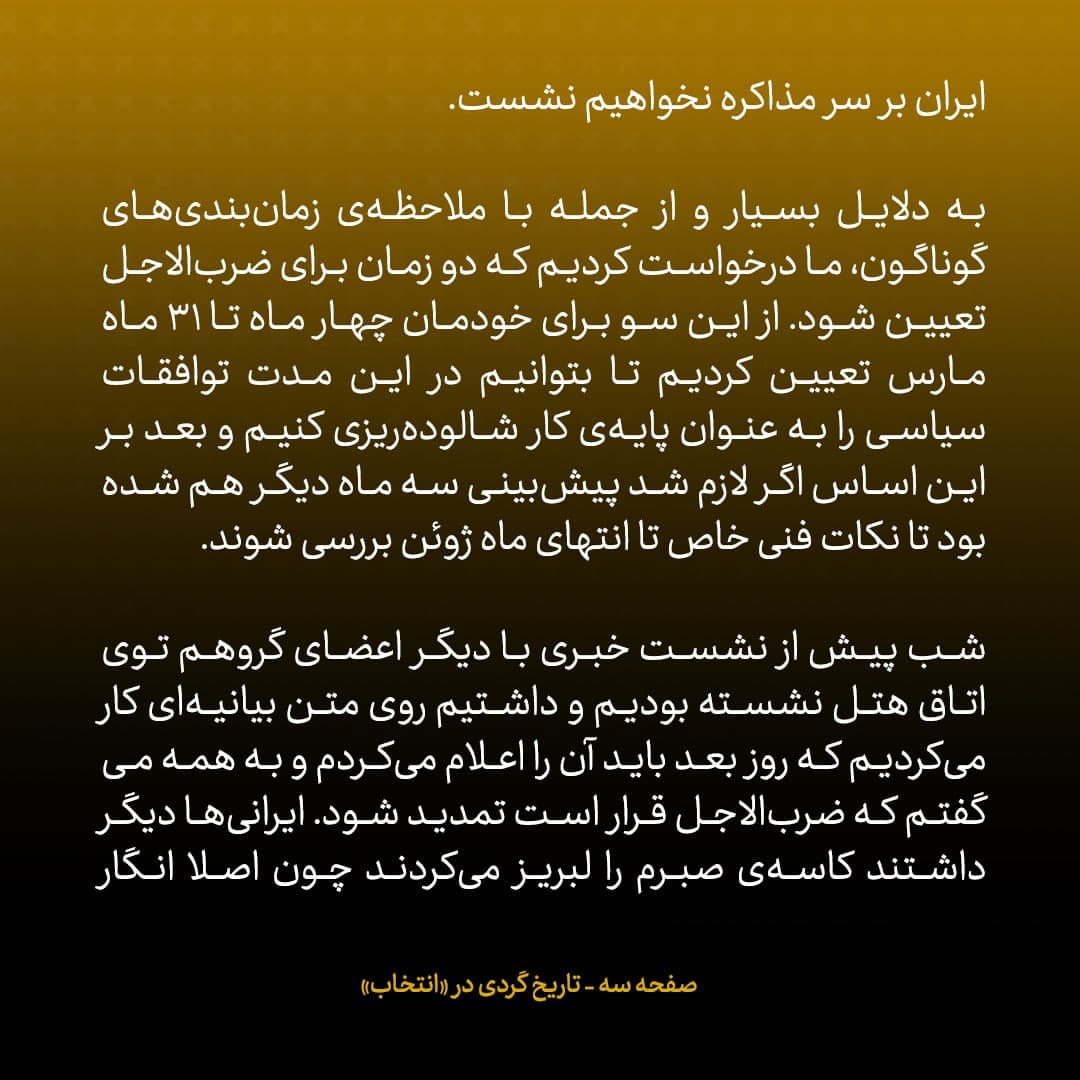 ایران بر سر مذاکره نخواهیم نشست.

به دلایل بسیار و از جمله با ملاحظه‌ی زمان‌بندی‌های گوناگون، ما درخواست کردیم که دو زمان برای ضرب‌الاجل تعیین شود. از این سو برای خودمان چهار ماه تا ۳۱ ماه مارس تعیین کردیم تا بتوانیم در این مدت توافقات سیاسی را به عنوان پایه‌ی کار شالوده‌ریزی کنیم و بعد بر این اساس اگر لازم شد پیش‌بینی سه ماه دیگر هم شده بود تا نکات فنی خاص تا انتهای ماه ژوئن بررسی شوند.

شب پیش از نشست خبری با دیگر اعضای گروهم توی اتاق هتل نشسته بودیم و داشتیم روی متن بیانیه‌ای کار می‌کردیم که روز بعد باید آن را اعلام می‌کردم و به همه می گفتم که ضرب‌الاجل قرار است تمدید شود. ایرانی‌ها دیگر داشتند کاسه‌ی صبرم را لبریز می‌کردند چون اصلا انگار

صفحه سه - تاریخ گردی در «انتخاب»